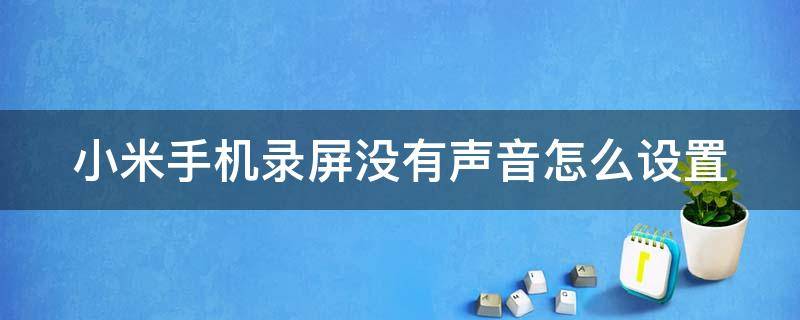 小米手机录屏没有声音怎么设置